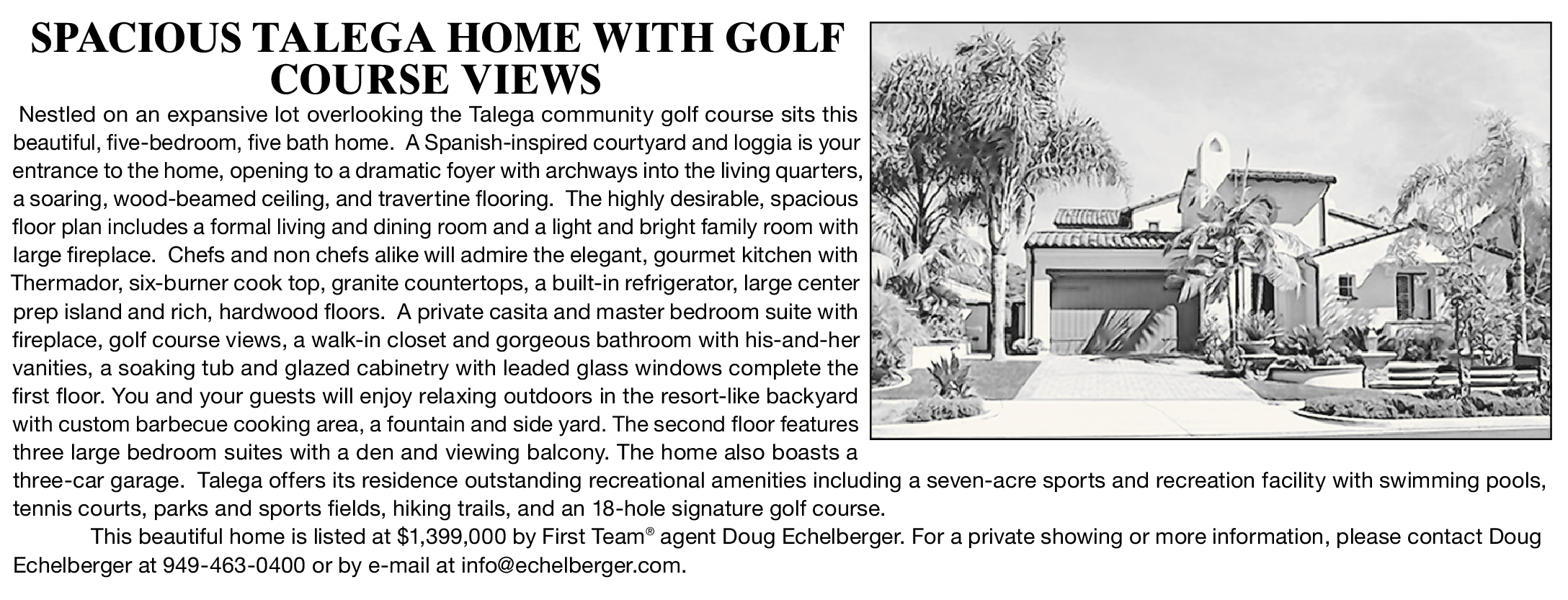 SPACIOUS TALEGA HOME WITH GOLF COURSE VIEWS

Nestled on an expansive lot overlooking the Talega community golf course sits this beautiful, five-bedroom, five bath home. A Spanish-inspired courtyard and loggia is your entrance to the home, opening to a dramatic foyer with archways into the living quarters, a soaring, wood-beamed ceiling, and travertine flooring. The highly desirable, spacious floor plan includes a formal living and dining room and a light and bright family room with large fireplace. Chefs and non chefs alike will admire the elegant, gourmet kitchen with Thermador, six-burner cook top, granite countertops, a built-in refrigerator, large center prep island and rich, hardwood floors. A private casita and master bedroom suite with fireplace, golf course views, a walk-in closet and gorgeous bathroom with his-and-her vanities, a soaking tub and glazed cabinetry with leaded glass windows complete the first floor. You and your guests will enjoy relaxing outdoors in the resort-like backyard with custom barbecue cooking area, a fountain and side yard. The second floor features three large bedroom suites with a den and viewing balcony. The home also boasts a three-car garage. Talega offers its residence outstanding recreational amenities including a seven-acre sports and recreation facility with swimming pools, tennis courts, parks and sports fields, hiking trails, and an 18-hole signature golf course.

This beautiful home is listed at $1,399,000 by First Team® agent Doug Echelberger. For a private showing or more information, please contact Doug Echelberger at 949-463-0400 or by e-mail at info@echelberger.com.